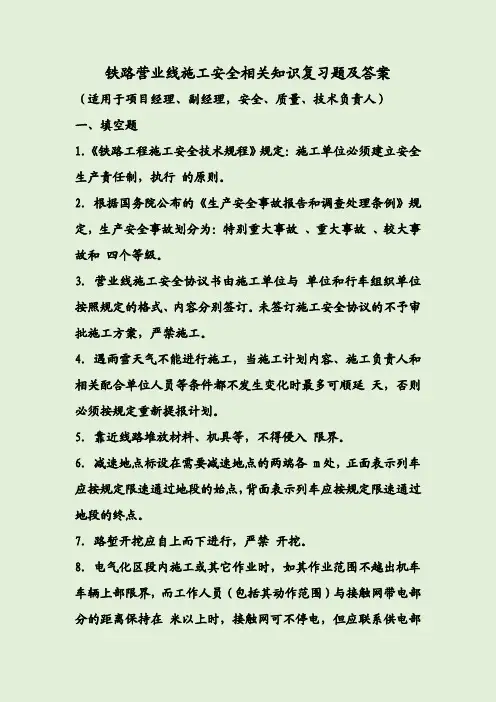 铁路营业线施工安全相关知识复习题及答案

（适用于项目经理、副经理，安全、质量、技术负责人）

一、填空题

1.《铁路工程施工安全技术规程》规定：施工单位必须建立安全生产责任制，执行 的原则。

2. 根据国务院公布的《生产安全事故报告和调查处理条例》规定，生产安全事故划分为：特别重大事故 、重大事故 、较大事故和 四个等级。

3. 营业线施工安全协议书由施工单位与 单位和行车组织单位按照规定的格式、内容分别签订。未签订施工安全协议的不予审批施工方案，严禁施工。

4. 遇雨雪天气不能进行施工，当施工计划内容、施工负责人和相关配合单位人员等条件都不发生变化时最多可顺延 天，否则必须按规定重新提报计划。

5. 靠近线路堆放材料、机具等，不得侵入 限界。

6. 减速地点标设在需要减速地点的两端各 m处，正面表示列车应按规定限速通过地段的始点，背面表示列车应按规定限速通过地段的终点。

7. 路堑开挖应自上而下进行，严禁 开挖。

8. 电气化区段内施工或其它作业时，如其作业范围不超出机车车辆上部限界，而工作人员（包括其动作范围）与接触网带电部分的距离保持在 米以上时，接触网可不停电，但应联系供电部